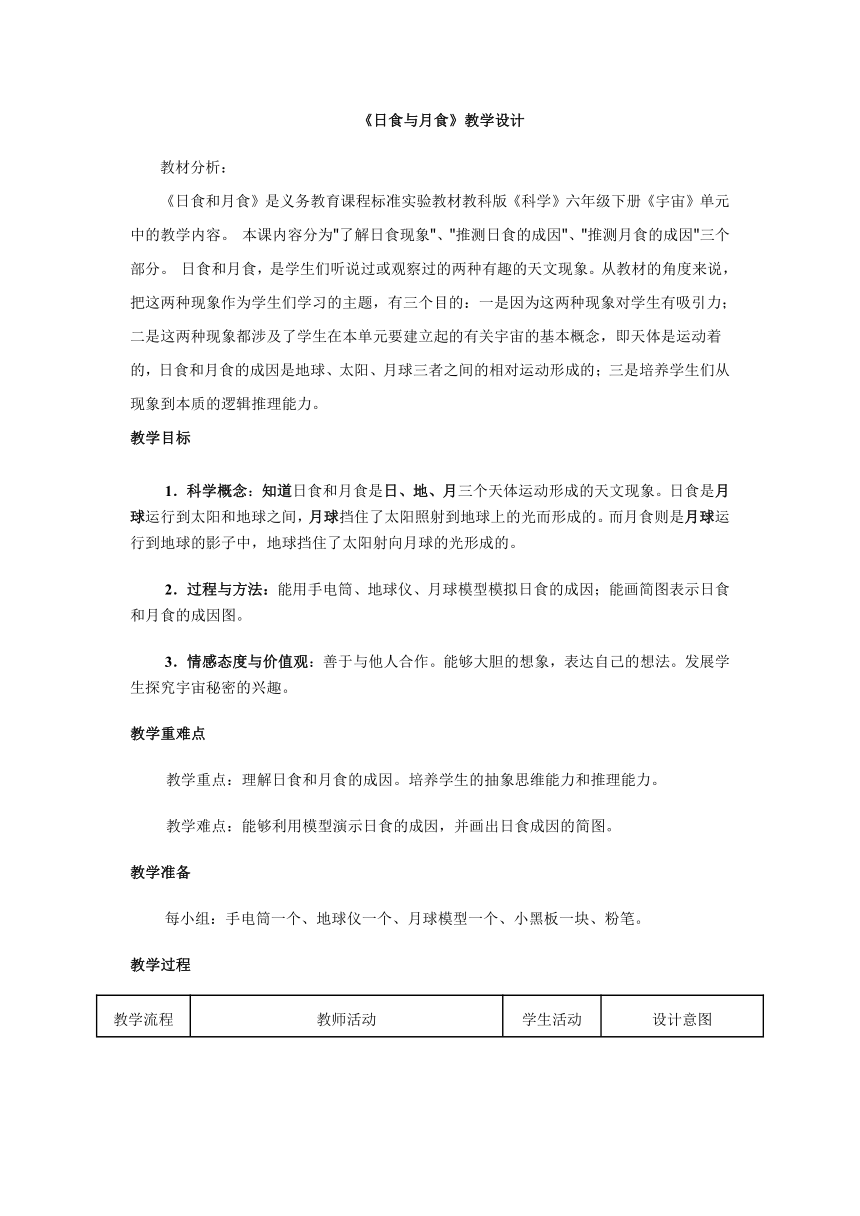 《日食与月食》教学设计

教材分析：

《日食和月食》是义务教育课程标准实验教材教科版《科学》六年级下册《宇宙》单元中的教学内容。 本课内容分为"了解日食现象"、"推测日食的成因"、"推测月食的成因"三个部分。 日食和月食，是学生们听说过或观察过的两种有趣的天文现象。从教材的角度来说，把这两种现象作为学生们学习的主题，有三个目的：一是因为这两种现象对学生有吸引力；二是这两种现象都涉及了学生在本单元要建立起的有关宇宙的基本概念，即天体是运动着的，日食和月食的成因是地球、太阳、月球三者之间的相对运动形成的；三是培养学生们从现象到本质的逻辑推理能力。

教学目标

1．科学概念：知道日食和月食是日、地、月三个天体运动形成的天文现象。日食是月球运行到太阳和地球之间，月球挡住了太阳照射到地球上的光而形成的。而月食则是月球运行到地球的影子中，地球挡住了太阳射向月球的光形成的。

2．过程与方法：能用手电筒、地球仪、月球模型模拟日食的成因；能画简图表示日食和月食的成因图。

3．情感态度与价值观：善于与他人合作。能够大胆的想象，表达自己的想法。发展学生探究宇宙秘密的兴趣。

教学重难点

教学重点：理解日食和月食的成因。培养学生的抽象思维能力和推理能力。

教学难点：能够利用模型演示日食的成因，并画出日食成因的简图。

教学准备

每小组：手电筒一个、地球仪一个、月球模型一个、小黑板一块、粉笔。

教学过程

| 教学流程 | 教师活动 | 学生活动 | 设计意图 |
|---|---|---|---|